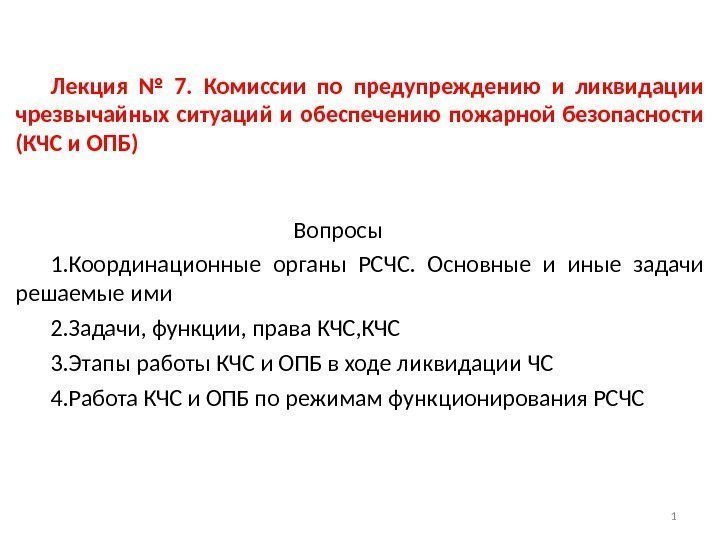 Лекция № 7. Комиссии по предупреждению и ликвидации чрезвычайных ситуаций и обеспечению пожарной безопасности (КЧС и ОПБ)

Вопросы

1.Координационные органы РСЧС. Основные и иные задачи решаемые ими

2.Задачи, функции, права КЧС,КЧС

3.Этапы работы КЧС и ОПБ в ходе ликвидации ЧС

4.Работа КЧС и ОПБ по режимам функционирования РСЧС

1